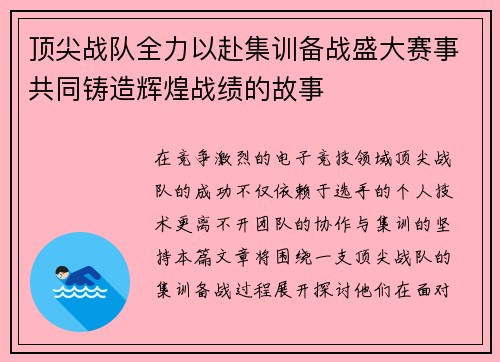 顶尖战队全力以赴集训备战盛大赛事共同铸造辉煌战绩的故事

在竞争激烈的电子竞技领域顶尖战队的成功不仅依赖于选手的个人技术更离不开团队的协作与集训的坚持本篇文章将围绕一支顶尖战队的集训备战过程展开探讨他们在面对